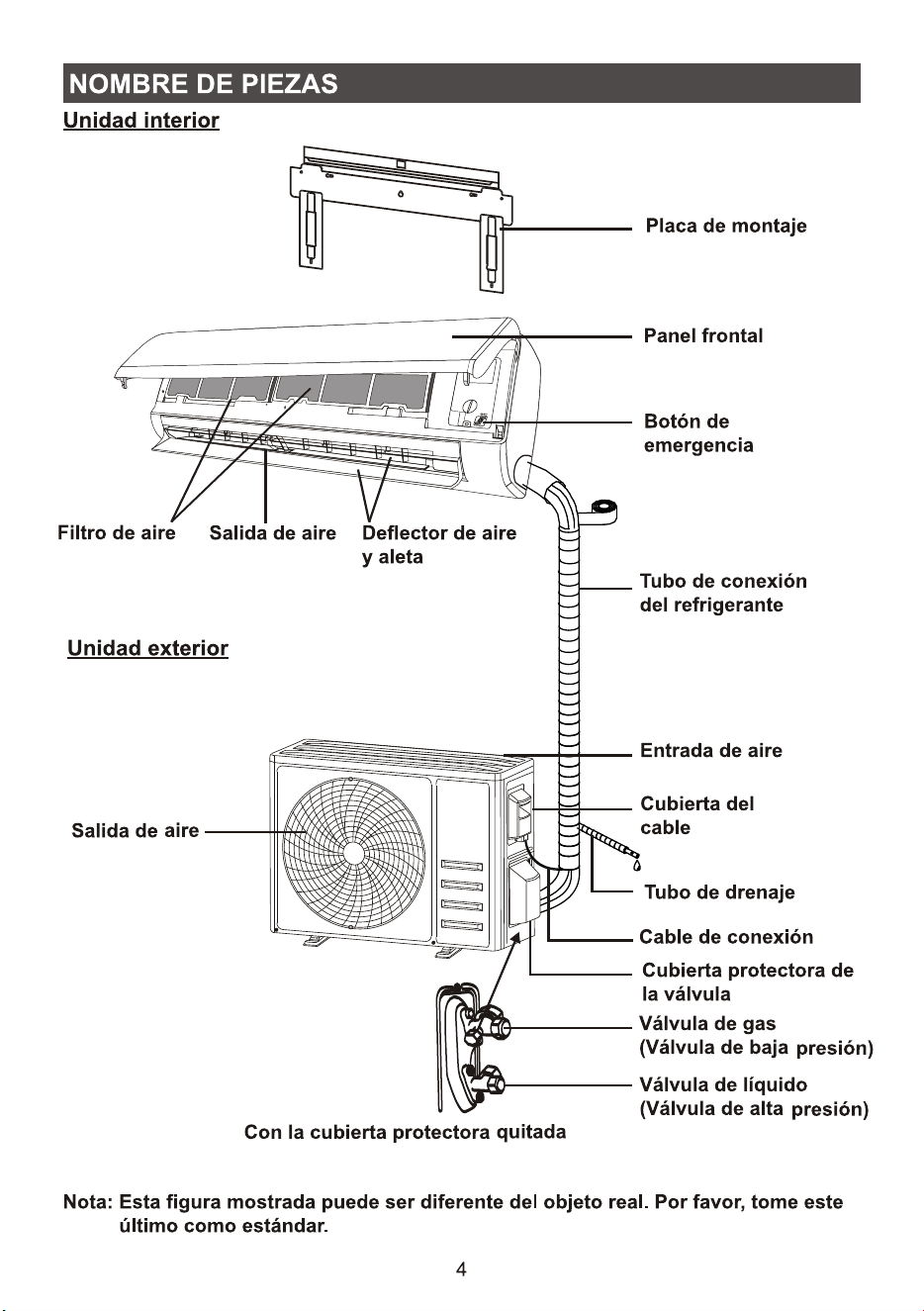 NOMBRE DE PIEZAS

Unidad interior

Placa de montaje

Panel frontal

Botón de emergencia

Filtro de aire

Salida de aire

Deflector de aire y aleta

Tubo de conexión del refrigerante

Unidad exterior

Entrada de aire

Salida de aire

Cubierta del cable

Tubo de drenaje

Cable de conexión

Cubierta protectora de la válvula

Válvula de gas (Válvula de baja presión)

Válvula de líquido (Válvula de alta presión)

Con la cubierta protectora quitada

Nota: Esta figura mostrada puede ser diferente del objeto real. Por favor, tome este último como estándar.

4